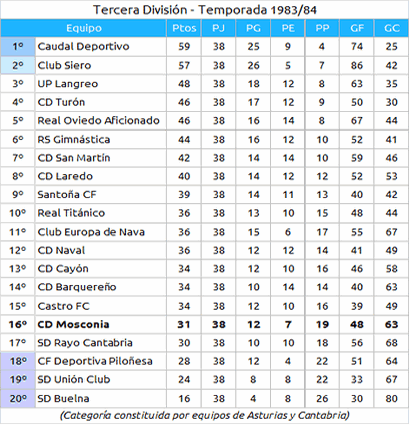 Tercera División - Temporada 1983/84

| | Equipo | Ptos | PJ | PG | PE | PP | GF | GC |
|---|---|---|---|---|---|---|---|---|
| 1º | Caudal Deportivo | 59 | 38 | 25 | 9 | 4 | 74 | 25 |
| 2º | Club Siero | 57 | 38 | 26 | 5 | 7 | 86 | 42 |
| 3º | UP Langreo | 48 | 38 | 18 | 12 | 8 | 63 | 35 |
| 4º | CD Turón | 46 | 38 | 17 | 12 | 9 | 50 | 30 |
| 5º | Real Oviedo Aficionado | 46 | 38 | 16 | 14 | 8 | 67 | 44 |
| 6º | RS Gimnástica | 44 | 38 | 16 | 12 | 10 | 52 | 41 |
| 7º | CD San Martín | 42 | 38 | 14 | 14 | 10 | 59 | 46 |
| 8º | CD Laredo | 40 | 38 | 14 | 12 | 12 | 52 | 53 |
| 9º | Santoña CF | 39 | 38 | 14 | 11 | 13 | 40 | 42 |
| 10º | Real Titánico | 36 | 38 | 13 | 10 | 15 | 48 | 44 |
| 11º | Club Europa de Nava | 36 | 38 | 15 | 6 | 17 | 55 | 67 |
| 12º | CD Naval | 36 | 38 | 12 | 12 | 14 | 41 | 49 |
| 13º | CD Cayón | 34 | 38 | 12 | 10 | 16 | 46 | 58 |
| 14º | CD Barquereño | 34 | 38 | 10 | 14 | 14 | 40 | 63 |
| 15º | Castro FC | 34 | 38 | 12 | 10 | 16 | 39 | 49 |
| 16º | CD Mosconia | 31 | 38 | 12 | 7 | 19 | 48 | 63 |
| 17º | SD Rayo Cantabria | 30 | 38 | 10 | 10 | 18 | 56 | 68 |
| 18º | CF Deportiva Piloñesa | 28 | 38 | 12 | 4 | 22 | 51 | 64 |
| 19º | SD Unión Club | 24 | 38 | 8 | 8 | 22 | 33 | 67 |
| 20º | SD Buelna | 16 | 38 | 4 | 8 | 26 | 30 | 80 |

(Categoría constituida por equipos de Asturias y Cantabria)